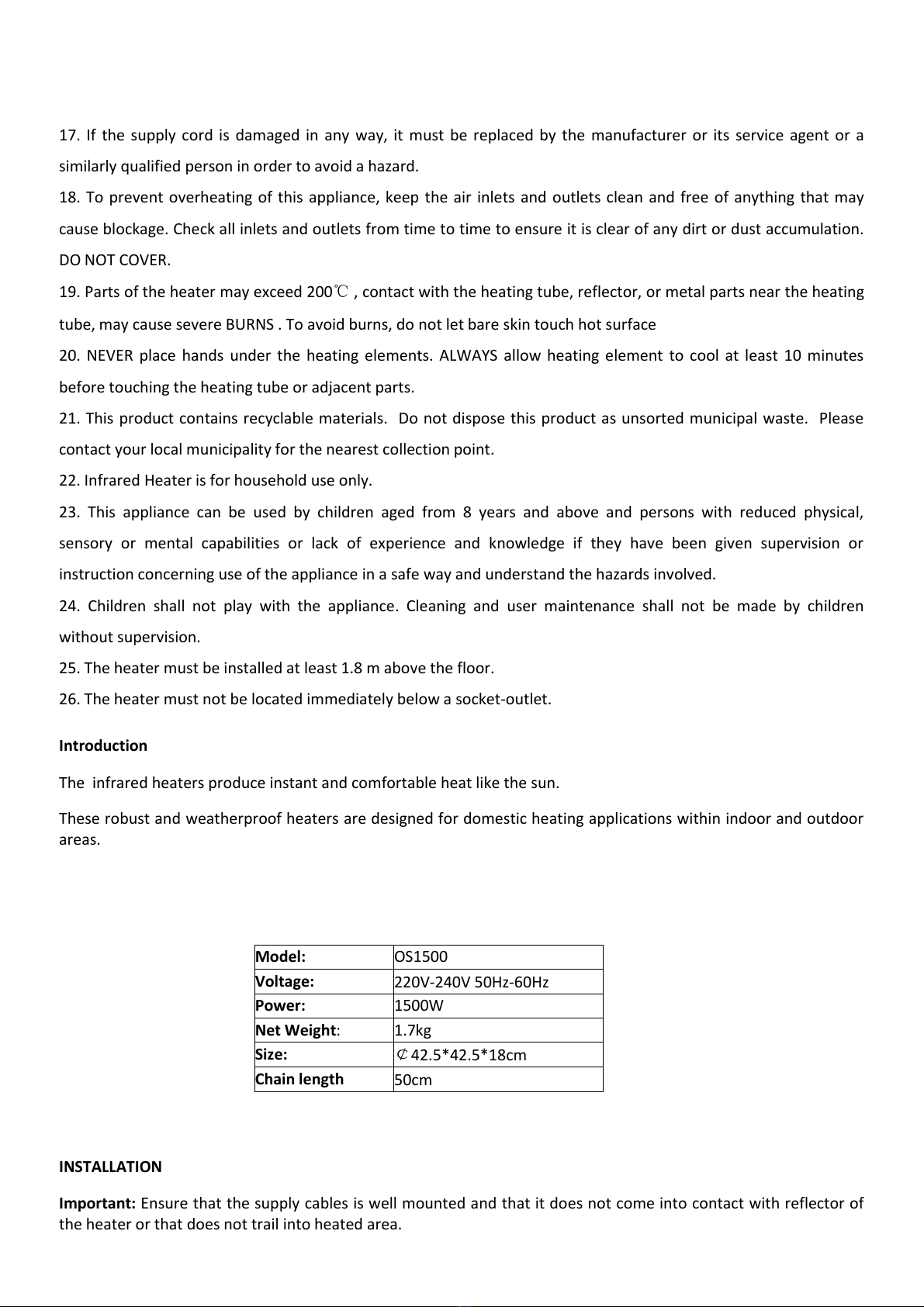 17. If the supply cord is damaged in any way, it must be replaced by the manufacturer or its service agent or a similarly qualified person in order to avoid a hazard.

18. To prevent overheating of this appliance, keep the air inlets and outlets clean and free of anything that may cause blockage. Check all inlets and outlets from time to time to ensure it is clear of any dirt or dust accumulation. DO NOT COVER.

19. Parts of the heater may exceed 200℃ , contact with the heating tube, reflector, or metal parts near the heating tube, may cause severe BURNS . To avoid burns, do not let bare skin touch hot surface

20. NEVER place hands under the heating elements. ALWAYS allow heating element to cool at least 10 minutes before touching the heating tube or adjacent parts.

21. This product contains recyclable materials. Do not dispose this product as unsorted municipal waste. Please contact your local municipality for the nearest collection point.

22. Infrared Heater is for household use only.

23. This appliance can be used by children aged from 8 years and above and persons with reduced physical, sensory or mental capabilities or lack of experience and knowledge if they have been given supervision or instruction concerning use of the appliance in a safe way and understand the hazards involved.

24. Children shall not play with the appliance. Cleaning and user maintenance shall not be made by children without supervision.

25. The heater must be installed at least 1.8 m above the floor.

26. The heater must not be located immediately below a socket-outlet.

Introduction

The infrared heaters produce instant and comfortable heat like the sun.

These robust and weatherproof heaters are designed for domestic heating applications within indoor and outdoor areas.

| Model: | OS1500 |
|---|---|
| Voltage: | 220V-240V 50Hz-60Hz |
| Power: | 1500W |
| Net Weight: | 1.7kg |
| Size: | ¢42.5*42.5*18cm |
| Chain length | 50cm |

INSTALLATION

Important: Ensure that the supply cables is well mounted and that it does not come into contact with reflector of the heater or that does not trail into heated area.